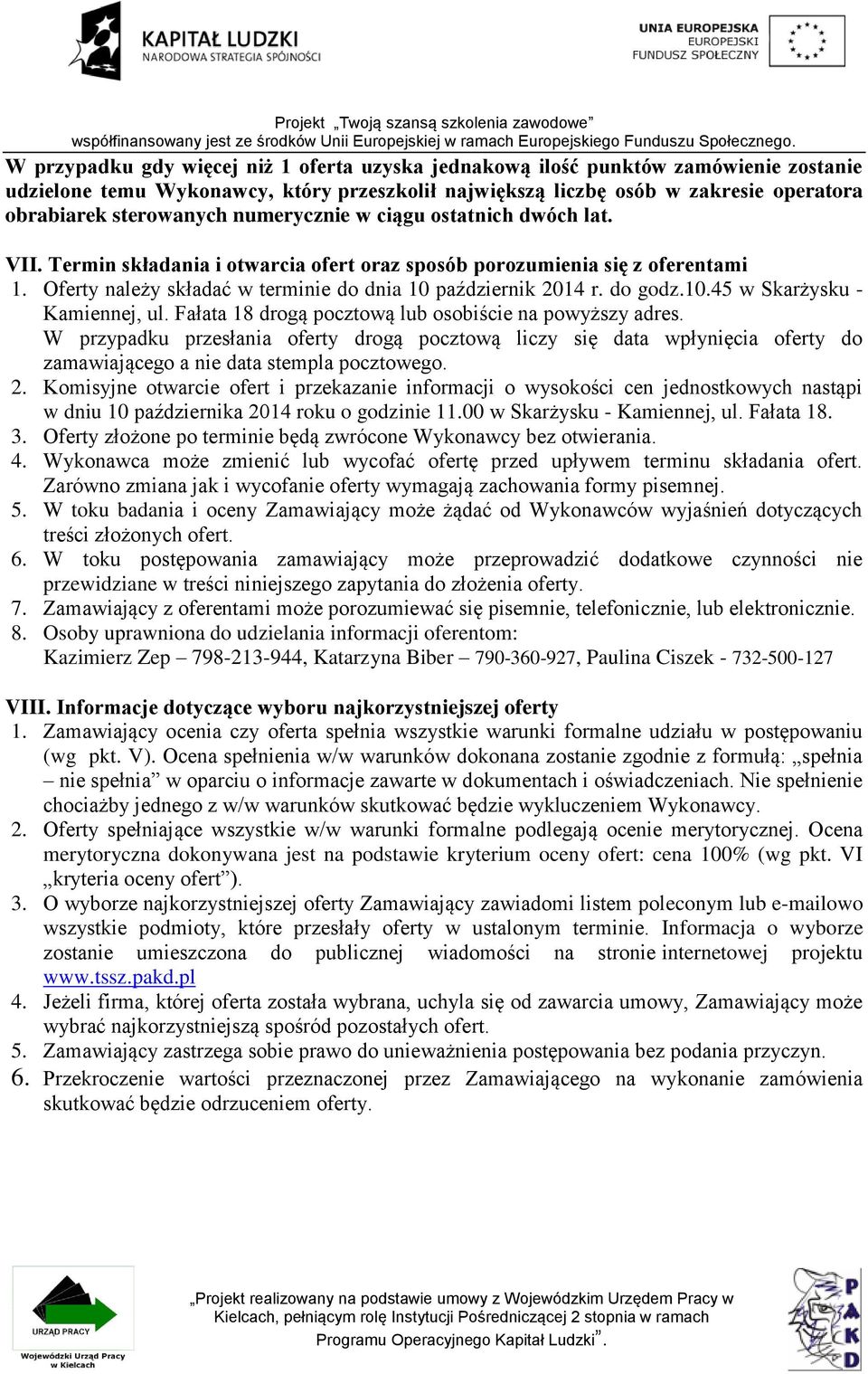 KAPITAŁ LUDZKI
NARODOWA STRATEGIA SPÓJNOŚCI

UNIA EUROPEJSKA
EUROPEJSKI
FUNDUSZ SPOŁECZNY

Projekt „Twoją szansą szkolenia zawodowe”
współfinansowany jest ze środków Unii Europejskiej w ramach Europejskiego Funduszu Społecznego.

W przypadku gdy więcej niż 1 oferta uzyska jednakową ilość punktów zamówienie zostanie udzielone temu Wykonawcy, który przeszkolił największą liczbę osób w zakresie operatora obrabiarek sterowanych numerycznie w ciągu ostatnich dwóch lat.

VII. Termin składania i otwarcia ofert oraz sposób porozumienia się z oferentami
1. Oferty należy składać w terminie do dnia 10 październik 2014 r. do godz.10.45 w Skarżysku - Kamiennej, ul. Fałata 18 drogą pocztową lub osobiście na powyższy adres. W przypadku przesłania oferty drogą pocztową liczy się data wpłynięcia oferty do zamawiającego a nie data stempla pocztowego.
2. Komisyjne otwarcie ofert i przekazanie informacji o wysokości cen jednostkowych nastąpi w dniu 10 października 2014 roku o godzinie 11.00 w Skarżysku - Kamiennej, ul. Fałata 18.
3. Oferty złożone po terminie będą zwrócone Wykonawcy bez otwierania.
4. Wykonawca może zmienić lub wycofać ofertę przed upływem terminu składania ofert. Zarówno zmiana jak i wycofanie oferty wymagają zachowania formy pisemnej.
5. W toku badania i oceny Zamawiający może żądać od Wykonawców wyjaśnień dotyczących treści złożonych ofert.
6. W toku postępowania zamawiający może przeprowadzić dodatkowe czynności nie przewidziane w treści niniejszego zapytania do złożenia oferty.
7. Zamawiający z oferentami może porozumiewać się pisemnie, telefonicznie, lub elektronicznie.
8. Osoby uprawniona do udzielania informacji oferentom:
Kazimierz Zep – 798-213-944, Katarzyna Biber – 790-360-927, Paulina Ciszek - 732-500-127

VIII. Informacje dotyczące wyboru najkorzystniejszej oferty
1. Zamawiający ocenia czy oferta spełnia wszystkie warunki formalne udziału w postępowaniu (wg pkt. V). Ocena spełnienia w/w warunków dokonana zostanie zgodnie z formułą: „spełnia – nie spełnia” w oparciu o informacje zawarte w dokumentach i oświadczeniach. Nie spełnienie chociażby jednego z w/w warunków skutkować będzie wykluczeniem Wykonawcy.
2. Oferty spełniające wszystkie w/w warunki formalne podlegają ocenie merytorycznej. Ocena merytoryczna dokonywana jest na podstawie kryterium oceny ofert: cena 100% (wg pkt. VI „kryteria oceny ofert”).
3. O wyborze najkorzystniejszej oferty Zamawiający zawiadomi listem poleconym lub e-mailowo wszystkie podmioty, które przesłały oferty w ustalonym terminie. Informacja o wyborze zostanie umieszczona do publicznej wiadomości na stronie internetowej projektu www.tssz.pakd.pl
4. Jeżeli firma, której oferta została wybrana, uchyla się od zawarcia umowy, Zamawiający może wybrać najkorzystniejszą spośród pozostałych ofert.
5. Zamawiający zastrzega sobie prawo do unieważnienia postępowania bez podania przyczyn.
6. Przekroczenie wartości przeznaczonej przez Zamawiającego na wykonanie zamówienia skutkować będzie odrzuceniem oferty.

URZĄD PRACY
Wojewódzki Urząd Pracy w Kielcach

„Projekt realizowany na podstawie umowy z Wojewódzkim Urzędem Pracy w Kielcach, pełniącym rolę Instytucji Pośredniczącej 2 stopnia w ramach Programu Operacyjnego Kapitał Ludzki”.

PAKD